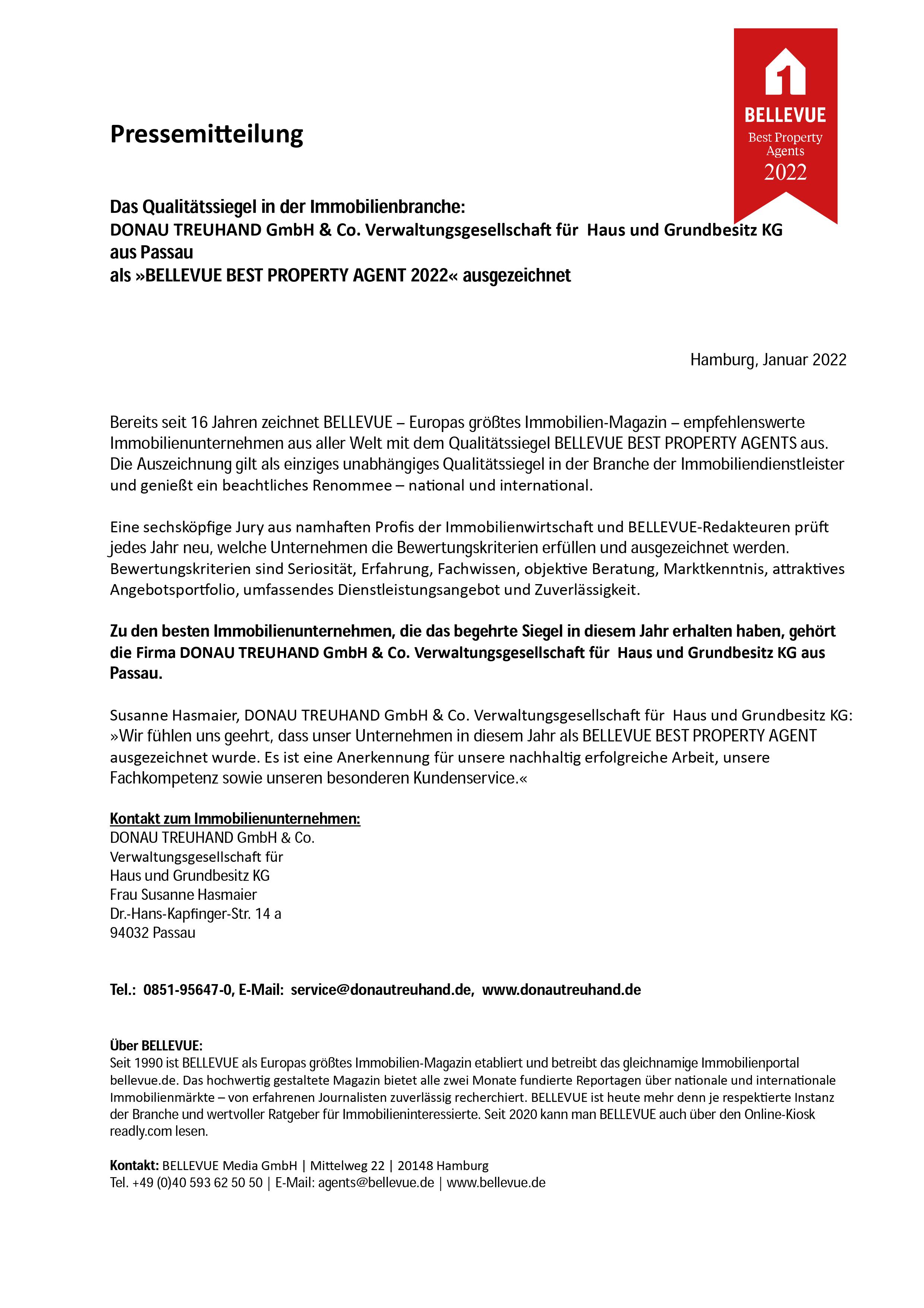 BELLEVUE
Best Property Agents
2022

Pressemitteilung

Das Qualitätssiegel in der Immobilienbranche:
DONAU TREUHAND GmbH & Co. Verwaltungsgesellschaft für Haus und Grundbesitz KG aus Passau
als »BELLEVUE BEST PROPERTY AGENT 2022« ausgezeichnet

Hamburg, Januar 2022

Bereits seit 16 Jahren zeichnet BELLEVUE – Europas größtes Immobilien-Magazin – empfehlenswerte Immobilienunternehmen aus aller Welt mit dem Qualitätssiegel BELLEVUE BEST PROPERTY AGENTS aus. Die Auszeichnung gilt als einziges unabhängiges Qualitätssiegel in der Branche der Immobiliendienstleister und genießt ein beachtliches Renommee – national und international.

Eine sechsköpfige Jury aus namhaften Profis der Immobilienwirtschaft und BELLEVUE-Redakteuren prüft jedes Jahr neu, welche Unternehmen die Bewertungskriterien erfüllen und ausgezeichnet werden. Bewertungskriterien sind Seriosität, Erfahrung, Fachwissen, objektive Beratung, Marktkenntnis, attraktives Angebotsportfolio, umfassendes Dienstleistungsangebot und Zuverlässigkeit.

Zu den besten Immobilienunternehmen, die das begehrte Siegel in diesem Jahr erhalten haben, gehört die Firma DONAU TREUHAND GmbH & Co. Verwaltungsgesellschaft für Haus und Grundbesitz KG aus Passau.

Susanne Hasmaier, DONAU TREUHAND GmbH & Co. Verwaltungsgesellschaft für Haus und Grundbesitz KG: »Wir fühlen uns geehrt, dass unser Unternehmen in diesem Jahr als BELLEVUE BEST PROPERTY AGENT ausgezeichnet wurde. Es ist eine Anerkennung für unsere nachhaltig erfolgreiche Arbeit, unsere Fachkompetenz sowie unseren besonderen Kundenservice.«

Kontakt zum Immobilienunternehmen:
DONAU TREUHAND GmbH & Co.
Verwaltungsgesellschaft für
Haus und Grundbesitz KG
Frau Susanne Hasmaier
Dr.-Hans-Kapfinger-Str. 14 a
94032 Passau

Tel.: 0851-95647-0, E-Mail: service@donautreuhand.de, www.donautreuhand.de

Über BELLEVUE:
Seit 1990 ist BELLEVUE als Europas größtes Immobilien-Magazin etabliert und betreibt das gleichnamige Immobilienportal bellevue.de. Das hochwertig gestaltete Magazin bietet alle zwei Monate fundierte Reportagen über nationale und internationale Immobilienmärkte – von erfahrenen Journalisten zuverlässig recherchiert. BELLEVUE ist heute mehr denn je respektierte Instanz der Branche und wertvoller Ratgeber für Immobilieninteressierte. Seit 2020 kann man BELLEVUE auch über den Online-Kiosk readly.com lesen.

Kontakt: BELLEVUE Media GmbH | Mittelweg 22 | 20148 Hamburg
Tel. +49 (0)40 593 62 50 50 | E-Mail: agents@bellevue.de | www.bellevue.de